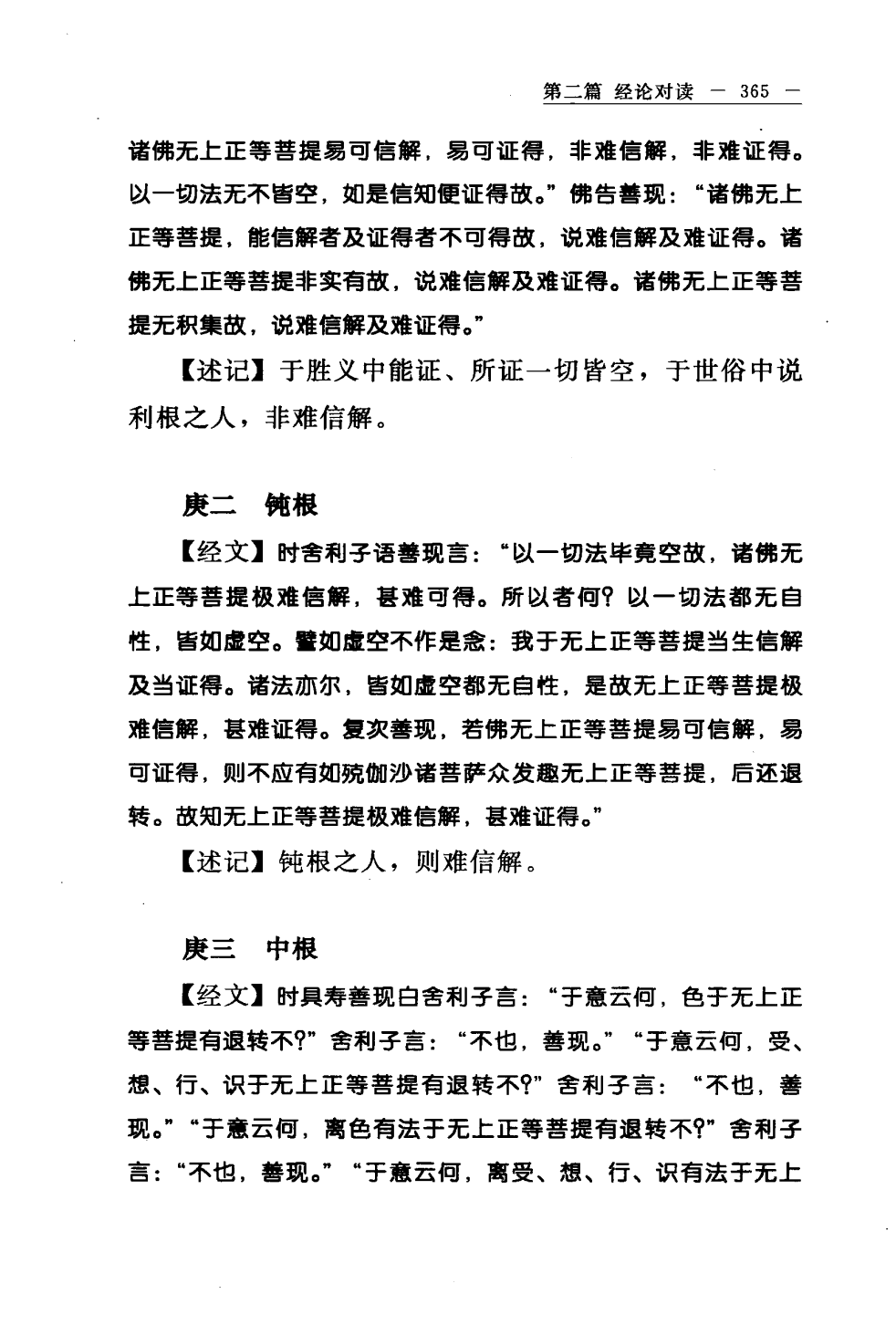 第二篇 经论对读 — 365 —

诸佛无上正等菩提易可信解，易可证得，非难信解，非难证得。以一切法无不皆空，如是信知便证得故。”佛告善现：“诸佛无上正等菩提，能信解者及证得者不可得故，说难信解及难证得。诸佛无上正等菩提非实有故，说难信解及难证得。诸佛无上正等菩提无积集故，说难信解及难证得。”

【述记】于胜义中能证、所证一切皆空，于世俗中说利根之人，非难信解。

庚二 钝根

【经文】时舍利子语善现言：“以一切法毕竟空故，诸佛无上正等菩提极难信解，甚难可得。所以者何？以一切法都无自性，皆如虚空。譬如虚空不作是念：我于无上正等菩提当生信解及当证得。诸法亦尔，皆如虚空都无自性，是故无上正等菩提极难信解，甚难证得。复次善现，若佛无上正等菩提易可信解，易可证得，则不应有如殑伽沙诸菩萨众发趣无上正等菩提，后还退转。故知无上正等菩提极难信解，甚难证得。”

【述记】钝根之人，则难信解。

庚三 中根

【经文】时具寿善现白舍利子言：“于意云何，色于无上正等菩提有退转不?”舍利子言：“不也，善现。”“于意云何，受、想、行、识于无上正等菩提有退转不?”舍利子言：“不也，善现。”“于意云何，离色有法于无上正等菩提有退转不?”舍利子言：“不也，善现。”“于意云何，离受、想、行、识有法于无上